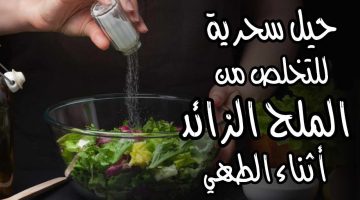 حيل سحرية
للتخلص من
الملح الزائد
أثناء الطهي